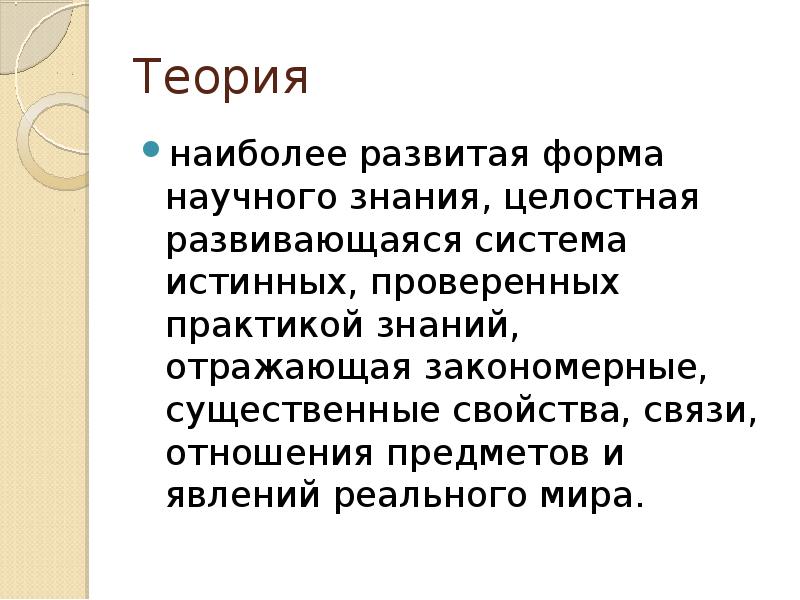 Теория

наиболее развитая форма научного знания, целостная развивающаяся система истинных, проверенных практикой знаний, отражающая закономерные, существенные свойства, связи, отношения предметов и явлений реального мира.